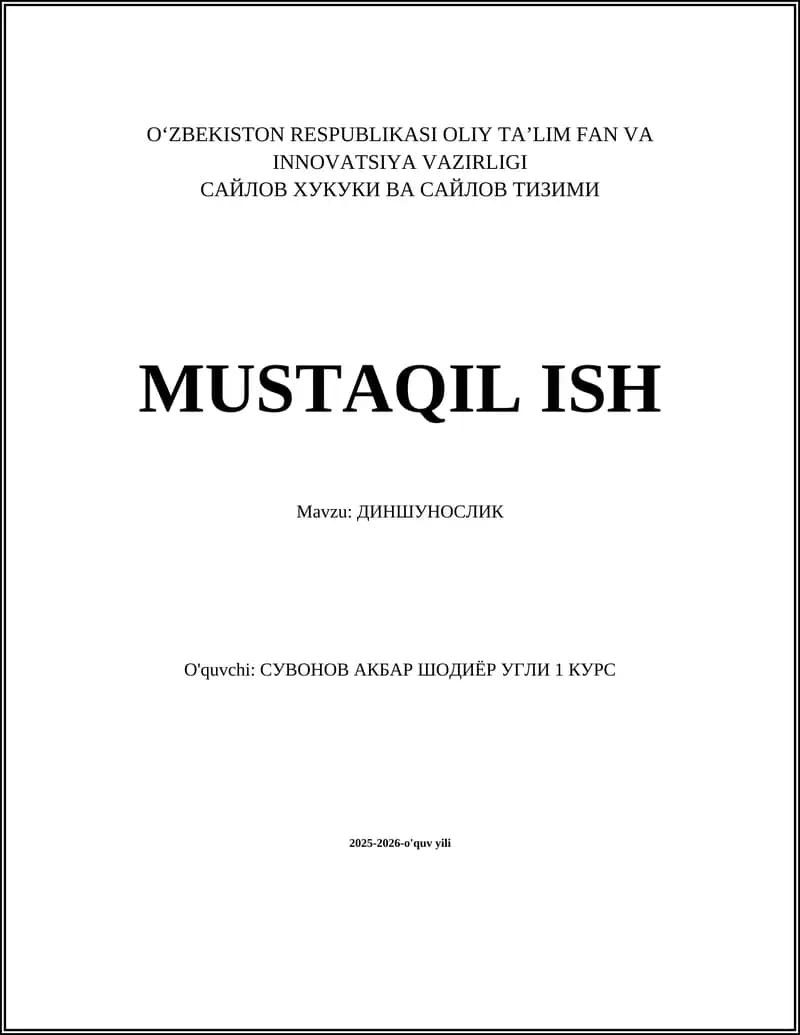 O'ZBEKISTON RESPUBLIKASI OLIY TA'LIM FAN VA INNOVATSIYA VAZIRLIGI
САЙЛОВ ХУКУКИ ВА САЙЛОВ ТИЗИМИ

MUSTAQIL ISH

Mavzu: ДИНШУНОСЛИК

O'quvchi: СУВОНОВ АКБАР ШОДИЁР УГЛИ 1 КУРС

2025-2026-o'quv yili